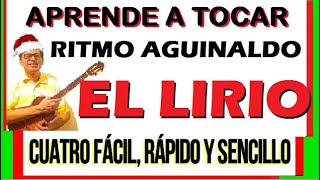 APRENDE A TOCAR

RITMO AGUINALDO

EL LIRIO

CUATRO FÁCIL, RÁPIDO Y SENCILLO